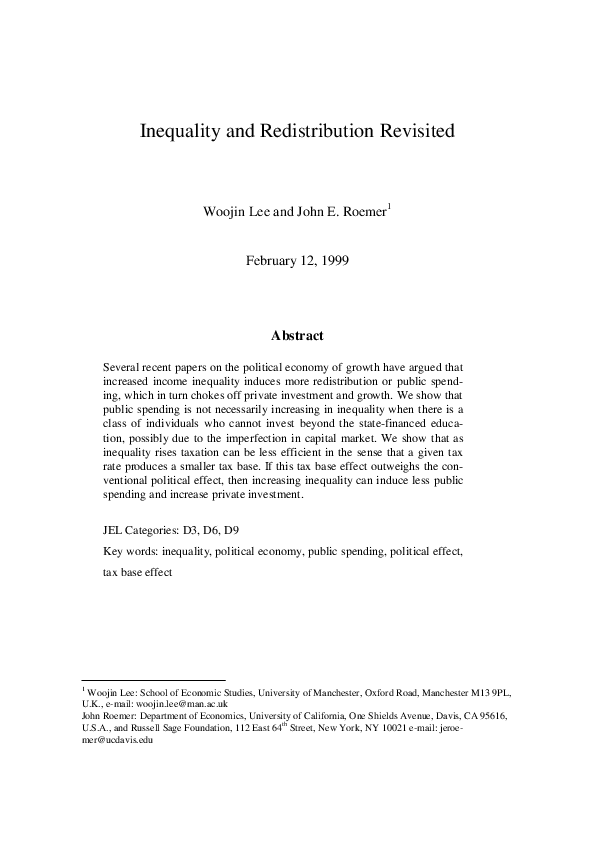 Inequality and Redistribution Revisited

Woojin Lee and John E. Roemer$^1$

February 12, 1999

Abstract

Several recent papers on the political economy of growth have argued that increased income inequality induces more redistribution or public spending, which in turn chokes off private investment and growth. We show that public spending is not necessarily increasing in inequality when there is a class of individuals who cannot invest beyond the state-financed education, possibly due to the imperfection in capital market. We show that as inequality rises taxation can be less efficient in the sense that a given tax rate produces a smaller tax base. If this tax base effect outweighs the conventional political effect, then increasing inequality can induce less public spending and increase private investment.

JEL Categories: D3, D6, D9

Key words: inequality, political economy, public spending, political effect, tax base effect

$^1$ Woojin Lee: School of Economic Studies, University of Manchester, Oxford Road, Manchester M13 9PL, U.K., e-mail: woojin.lee@man.ac.uk
John Roemer: Department of Economics, University of California, One Shields Avenue, Davis, CA 95616, U.S.A., and Russell Sage Foundation, 112 East 64$^{th}$ Street, New York, NY 10021 e-mail: jeroemer@ucdavis.edu